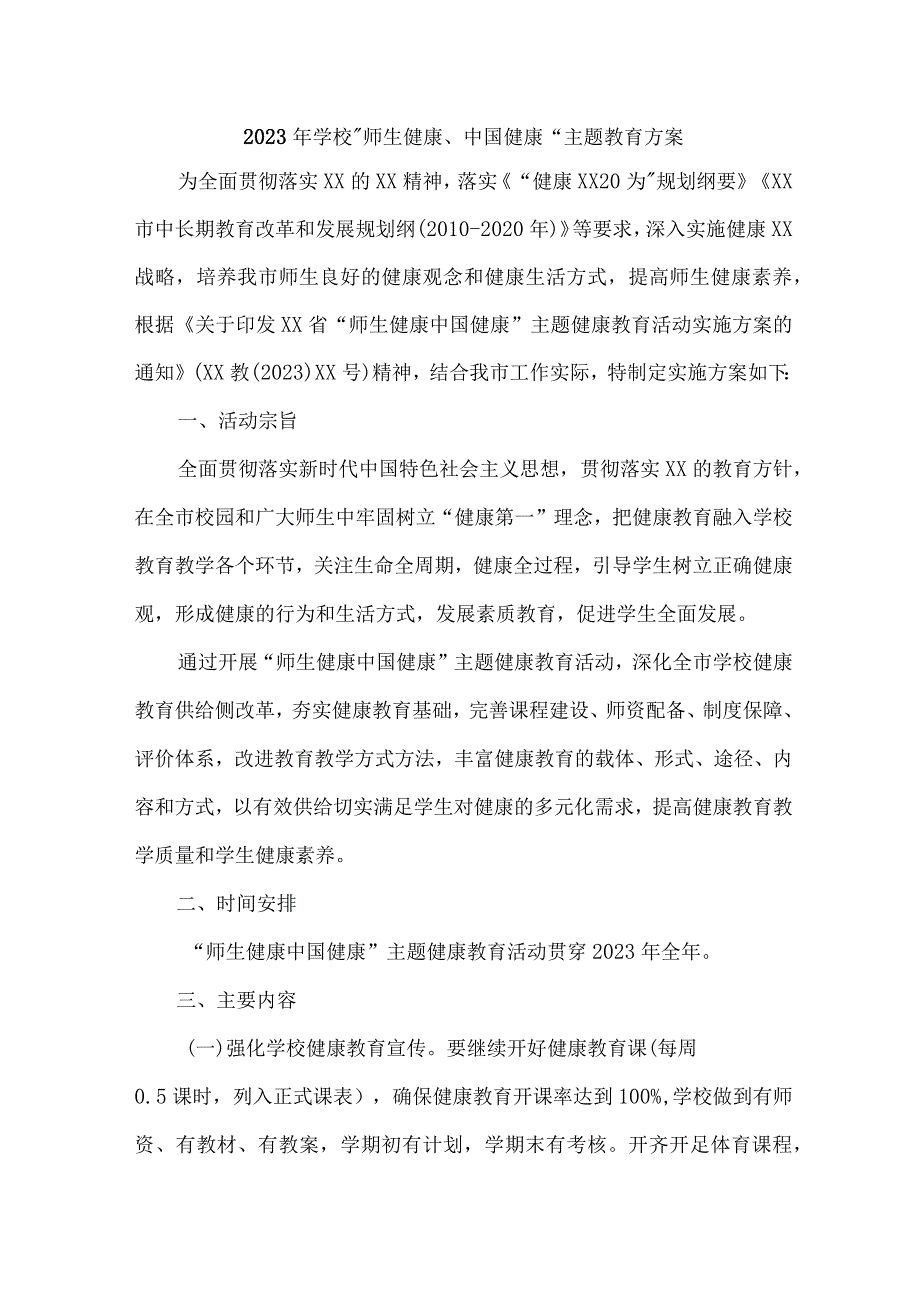 2023年学校"师生健康、中国健康“主题教育方案

为全面贯彻落实XX的XX精神，落实《“健康XX20为"规划纲要》《XX市中长期教育改革和发展规划纲(2010-2020年)》等要求，深入实施健康XX战略，培养我市师生良好的健康观念和健康生活方式，提高师生健康素养，根据《关于印发XX省“师生健康中国健康”主题健康教育活动实施方案的通知》(XX教(2023)XX号)精神，结合我市工作实际，特制定实施方案如下:

一、活动宗旨

全面贯彻落实新时代中国特色社会主义思想，贯彻落实XX的教育方针，在全市校园和广大师生中牢固树立“健康第一”理念，把健康教育融入学校教育教学各个环节，关注生命全周期，健康全过程，引导学生树立正确健康观，形成健康的行为和生活方式，发展素质教育，促进学生全面发展。

通过开展“师生健康中国健康”主题健康教育活动，深化全市学校健康教育供给侧改革，夯实健康教育基础，完善课程建设、师资配备、制度保障、评价体系，改进教育教学方式方法，丰富健康教育的载体、形式、途径、内容和方式，以有效供给切实满足学生对健康的多元化需求，提高健康教育教学质量和学生健康素养。

二、时间安排

“师生健康中国健康”主题健康教育活动贯穿2023年全年。

三、主要内容

(一)强化学校健康教育宣传。要继续开好健康教育课(每周0.5课时，列入正式课表)，确保健康教育开课率达到100%,学校做到有师资、有教材、有教案，学期初有计划，学期末有考核。开齐开足体育课程，